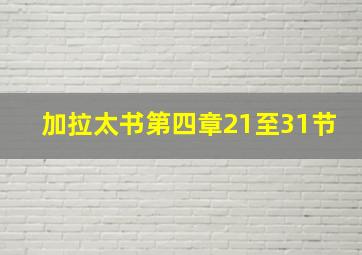 加拉太书第四章21至31节